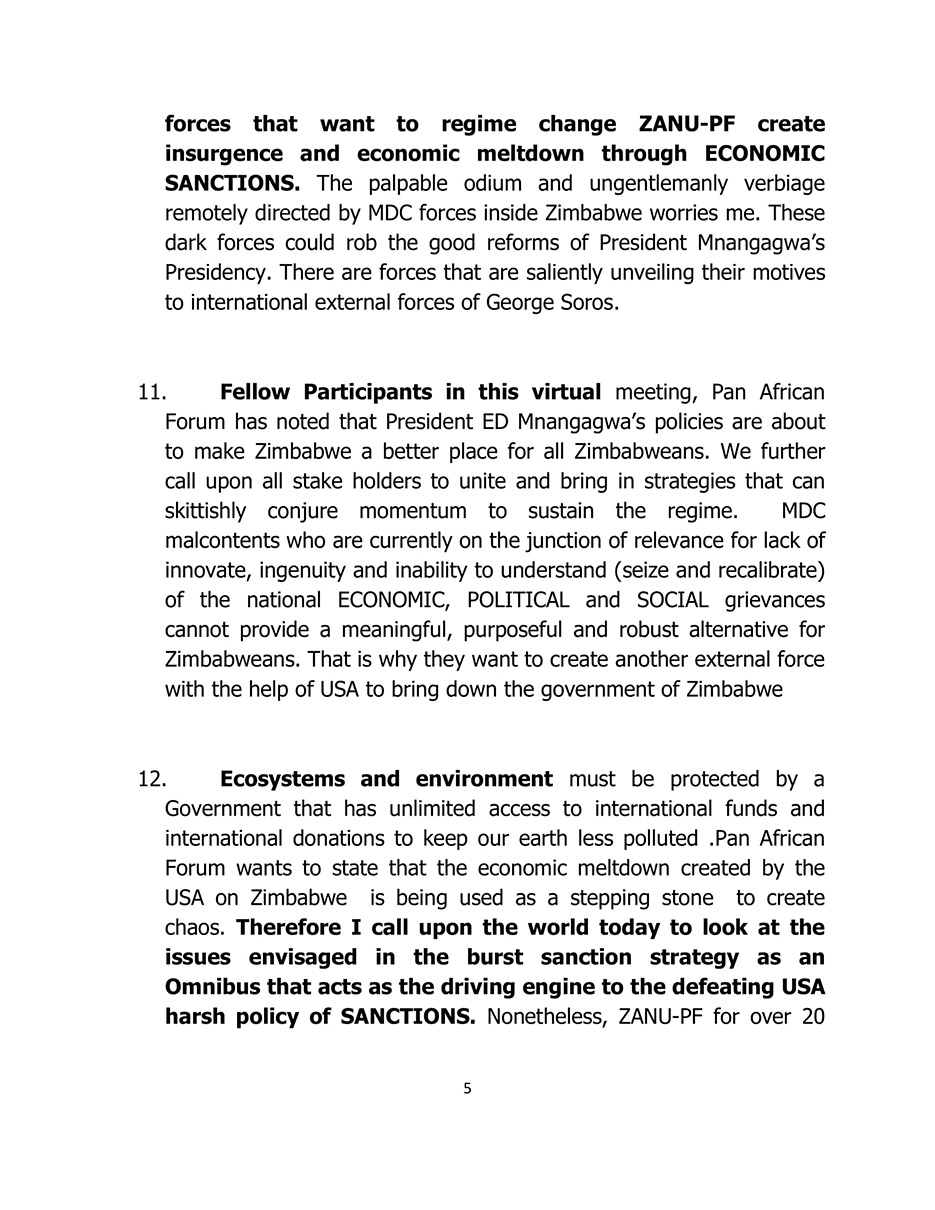 forces that want to regime change ZANU-PF create insurgence and economic meltdown through ECONOMIC SANCTIONS. The palpable odium and ungentlemanly verbiage remotely directed by MDC forces inside Zimbabwe worries me. These dark forces could rob the good reforms of President Mnangagwa's Presidency. There are forces that are saliently unveiling their motives to international external forces of George Soros.

11. Fellow Participants in this virtual meeting, Pan African Forum has noted that President ED Mnangagwa's policies are about to make Zimbabwe a better place for all Zimbabweans. We further call upon all stake holders to unite and bring in strategies that can skittishly conjure momentum to sustain the regime. MDC malcontents who are currently on the junction of relevance for lack of innovate, ingenuity and inability to understand (seize and recalibrate) of the national ECONOMIC, POLITICAL and SOCIAL grievances cannot provide a meaningful, purposeful and robust alternative for Zimbabweans. That is why they want to create another external force with the help of USA to bring down the government of Zimbabwe

12. Ecosystems and environment must be protected by a Government that has unlimited access to international funds and international donations to keep our earth less polluted .Pan African Forum wants to state that the economic meltdown created by the USA on Zimbabwe is being used as a stepping stone to create chaos. Therefore I call upon the world today to look at the issues envisaged in the burst sanction strategy as an Omnibus that acts as the driving engine to the defeating USA harsh policy of SANCTIONS. Nonetheless, ZANU-PF for over 20

5